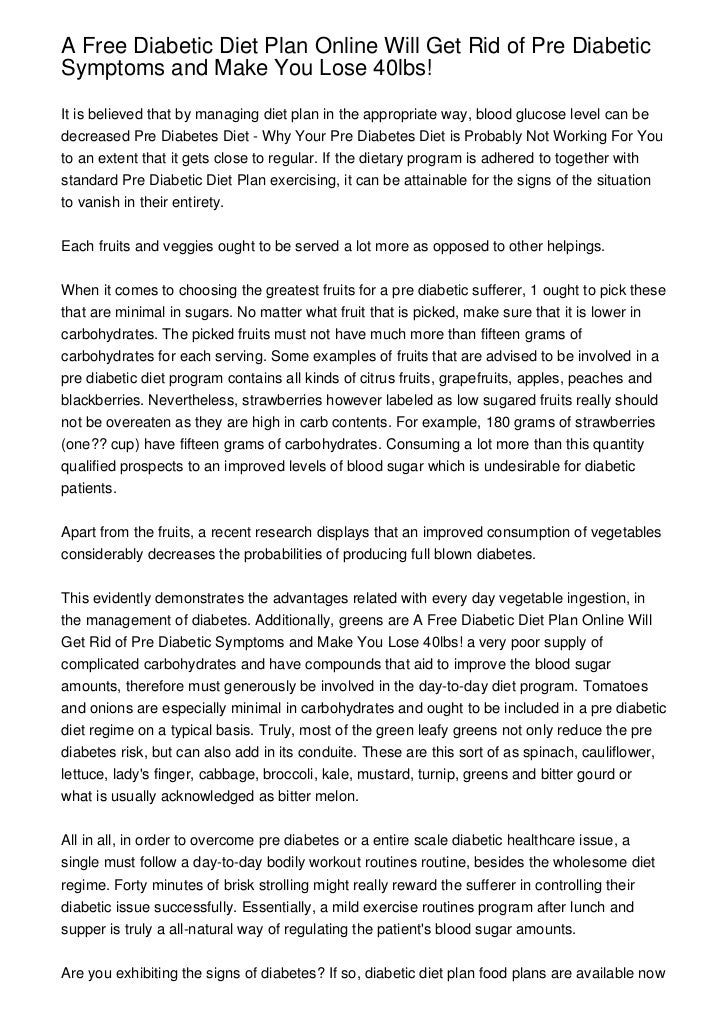 A Free Diabetic Diet Plan Online Will Get Rid of Pre Diabetic Symptoms and Make You Lose 40lbs!

It is believed that by managing diet plan in the appropriate way, blood glucose level can be decreased Pre Diabetes Diet - Why Your Pre Diabetes Diet is Probably Not Working For You to an extent that it gets close to regular. If the dietary program is adhered to together with standard Pre Diabetic Diet Plan exercising, it can be attainable for the signs of the situation to vanish in their entirety.

Each fruits and veggies ought to be served a lot more as opposed to other helpings.

When it comes to choosing the greatest fruits for a pre diabetic sufferer, 1 ought to pick these that are minimal in sugars. No matter what fruit that is picked, make sure that it is lower in carbohydrates. The picked fruits must not have much more than fifteen grams of carbohydrates for each serving. Some examples of fruits that are advised to be involved in a pre diabetic diet program contains all kinds of citrus fruits, grapefruits, apples, peaches and blackberries. Nevertheless, strawberries however labeled as low sugared fruits really should not be overeaten as they are high in carb contents. For example, 180 grams of strawberries (one?? cup) have fifteen grams of carbohydrates. Consuming a lot more than this quantity qualified prospects to an improved levels of blood sugar which is undesirable for diabetic patients.

Apart from the fruits, a recent research displays that an improved consumption of vegetables considerably decreases the probabilities of producing full blown diabetes.

This evidently demonstrates the advantages related with every day vegetable ingestion, in the management of diabetes. Additionally, greens are A Free Diabetic Diet Plan Online Will Get Rid of Pre Diabetic Symptoms and Make You Lose 40lbs! a very poor supply of complicated carbohydrates and have compounds that aid to improve the blood sugar amounts, therefore must generously be involved in the day-to-day diet program. Tomatoes and onions are especially minimal in carbohydrates and ought to be included in a pre diabetic diet regime on a typical basis. Truly, most of the green leafy greens not only reduce the pre diabetes risk, but can also add in its conduite. These are this sort of as spinach, cauliflower, lettuce, lady's finger, cabbage, broccoli, kale, mustard, turnip, greens and bitter gourd or what is usually acknowledged as bitter melon.

All in all, in order to overcome pre diabetes or a entire scale diabetic healthcare issue, a single must follow a day-to-day bodily workout routines routine, besides the wholesome diet regime. Forty minutes of brisk strolling might really reward the sufferer in controlling their diabetic issue successfully. Essentially, a mild exercise routines program after lunch and supper is truly a all-natural way of regulating the patient's blood sugar amounts.

Are you exhibiting the signs of diabetes? If so, diabetic diet plan food plans are available now